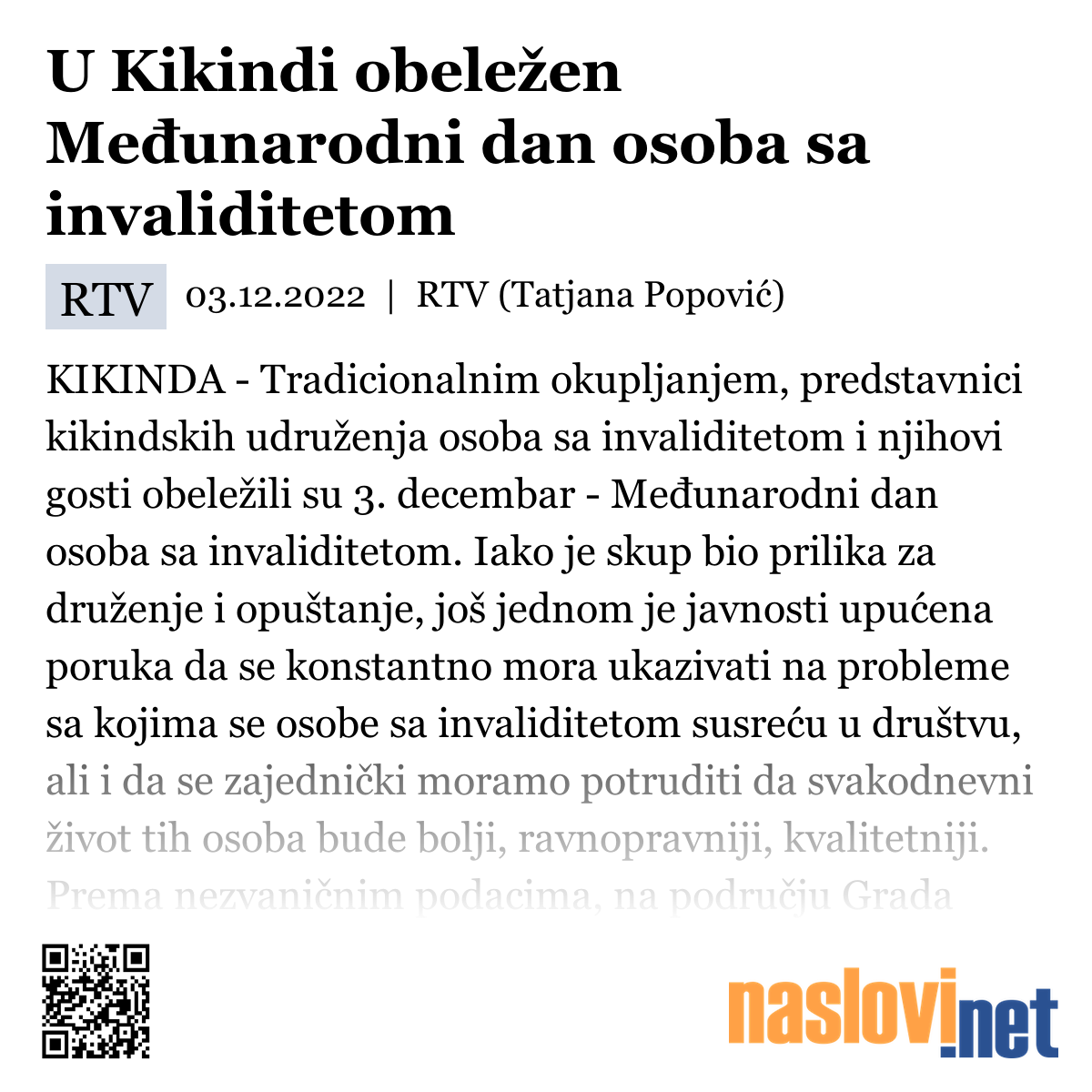 U Kikindi obeležen Međunarodni dan osoba sa invaliditetom

RTV 03.12.2022 | RTV (Tatjana Popović)

KIKINDA - Tradicionalnim okupljanjem, predstavnici kikindskih udruženja osoba sa invaliditetom i njihovi gosti obeležili su 3. decembar - Međunarodni dan osoba sa invaliditetom. Iako je skup bio prilika za druženje i opuštanje, još jednom je javnosti upućena poruka da se konstantno mora ukazivati na probleme sa kojima se osobe sa invaliditetom susreću u društvu, ali i da se zajednički moramo potruditi da svakodnevni život tih osoba bude bolji, ravnopravniji, kvalitetniji. Prema nezvaničnim podacima, na području Grada

naslovi.net